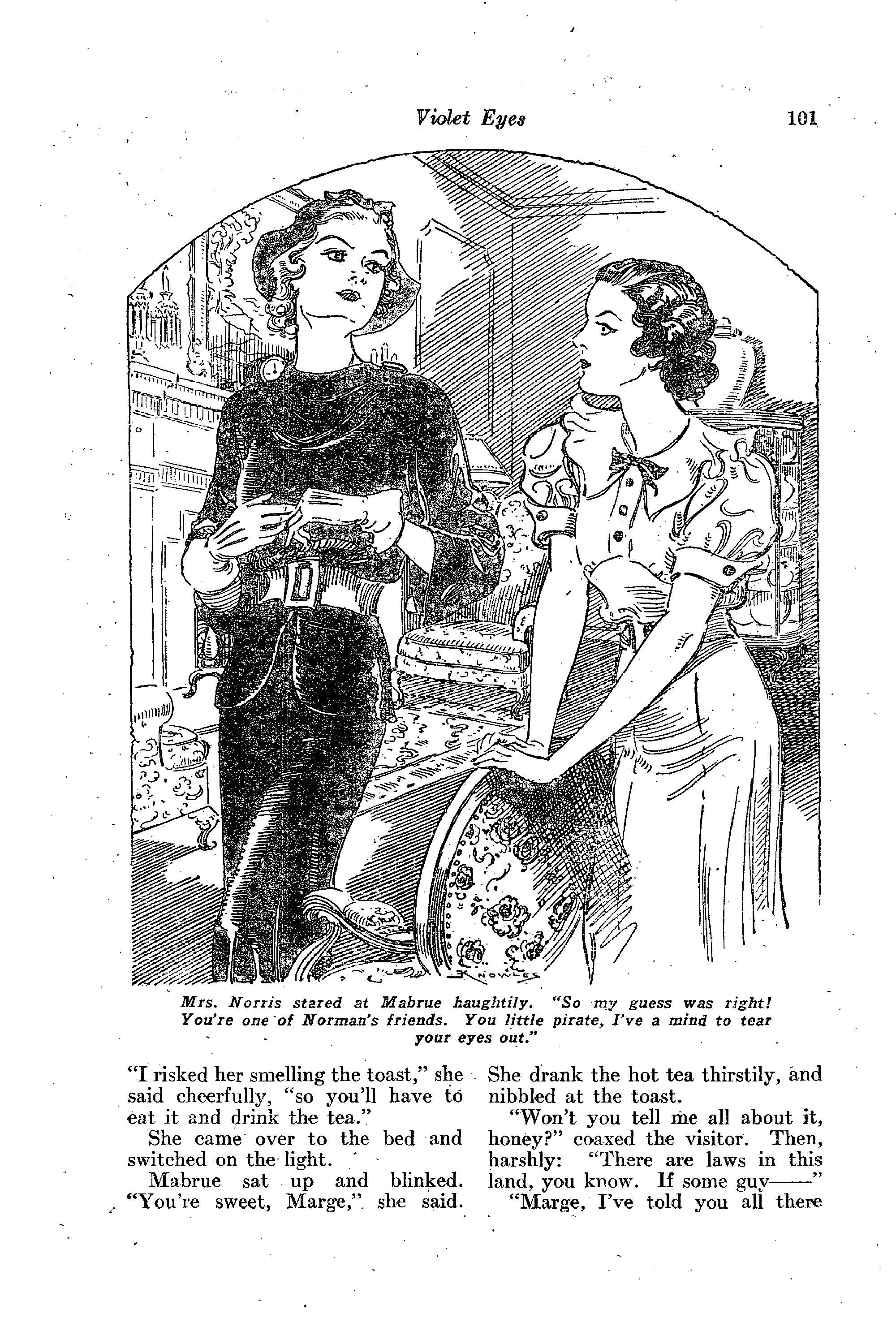 Violet Eyes 101

KNOWLES

Mrs. Norris stared at Mabrue haughtily. "So my guess was right! You're one of Norman's friends. You little pirate, I've a mind to tear your eyes out."

"I risked her smelling the toast," she said cheerfully, "so you'll have to eat it and drink the tea."

She came over to the bed and switched on the light.

Mabrue sat up and blinked. "You're sweet, Marge," she said.

She drank the hot tea thirstily, and nibbled at the toast.

"Won't you tell me all about it, honey?" coaxed the visitor. Then, harshly: "There are laws in this land, you know. If some guy——"

"Marge, I've told you all there